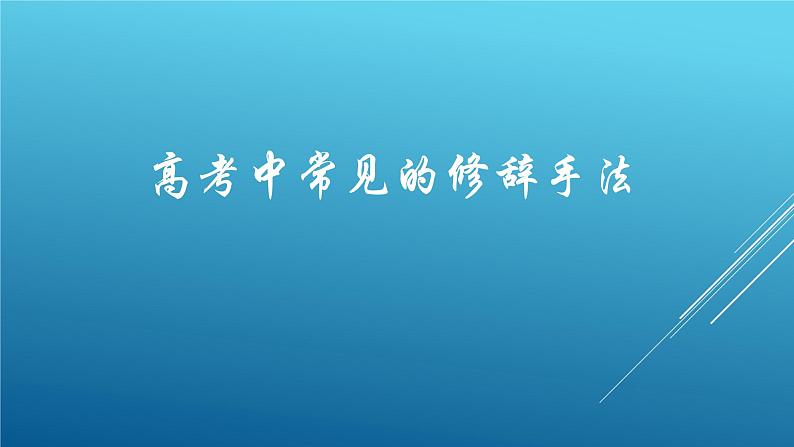 高考中常见的修辞手法